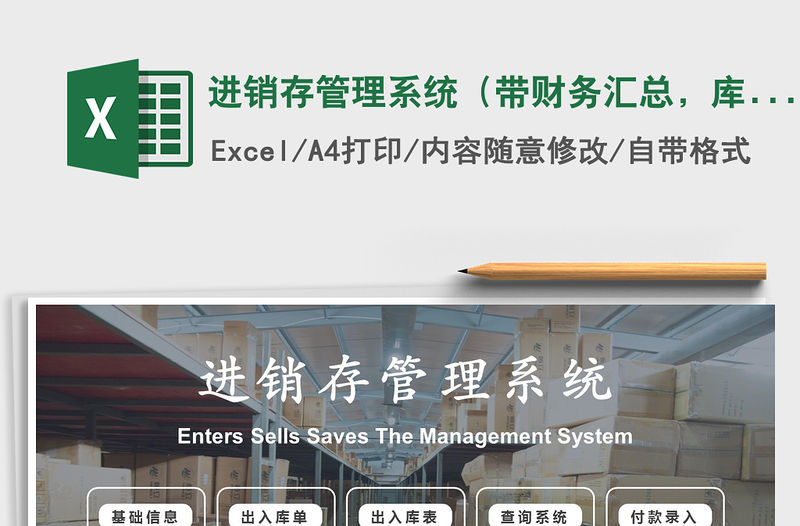 X

进销存管理系统（带财务汇总，库...

Excel/A4打印/内容随意修改/自带格式

进销存管理系统

Enters Sells Saves The Management System

基础信息

出入库单

出入库表

查询系统

付款录入